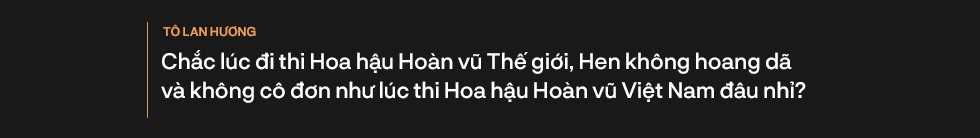 TÔ LAN HƯƠNG

Chắc lúc đi thi Hoa hậu Hoàn vũ Thế giới, Hen không hoang dã và không cô đơn như lúc thi Hoa hậu Hoàn vũ Việt Nam đâu nhỉ?